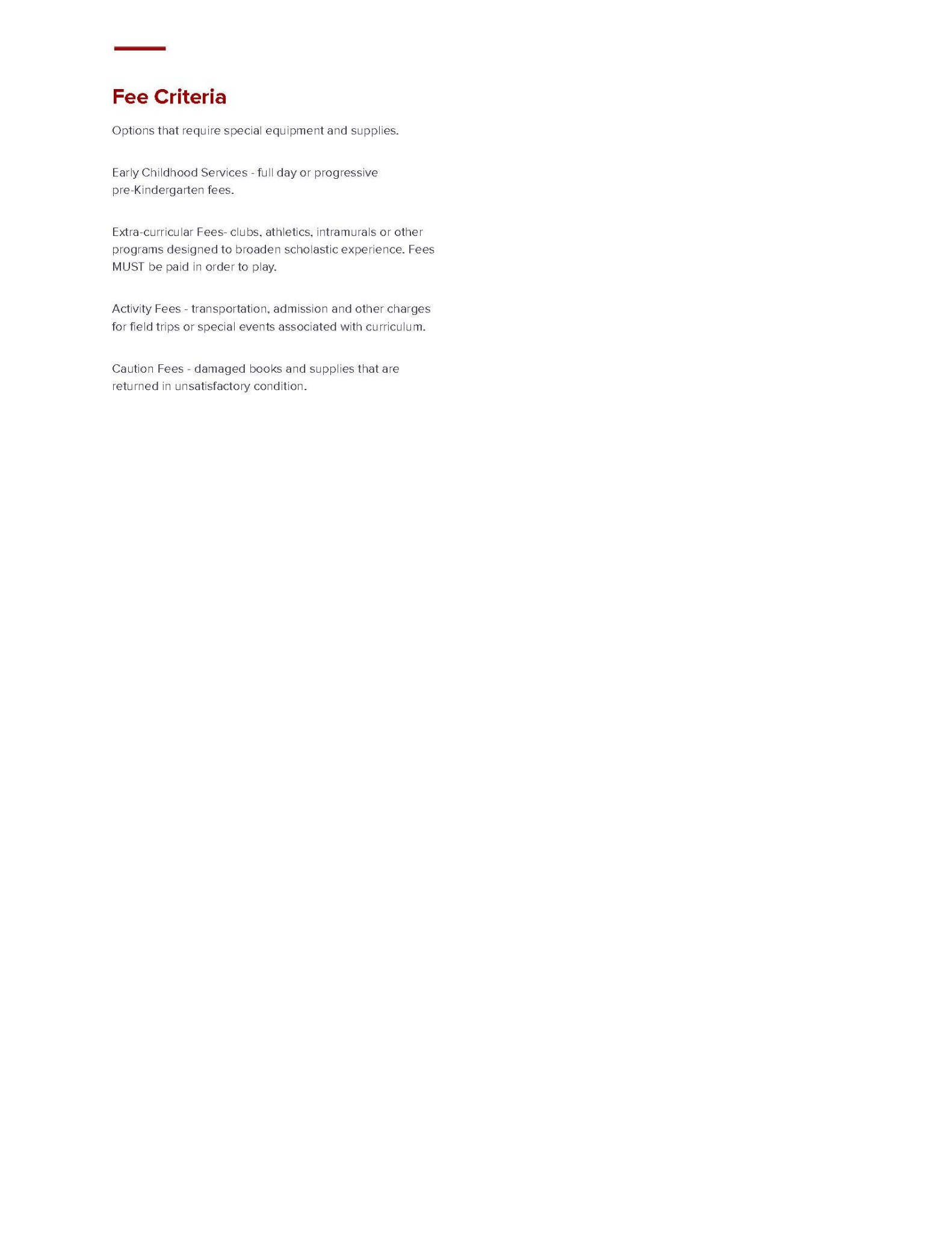 Fee Criteria

Options that require special equipment and supplies.

Early Childhood Services - full day or progressive pre-Kindergarten fees.

Extra-curricular Fees- clubs, athletics, intramurals or other programs designed to broaden scholastic experience. Fees MUST be paid in order to play.

Activity Fees - transportation, admission and other charges for field trips or special events associated with curriculum.

Caution Fees - damaged books and supplies that are returned in unsatisfactory condition.